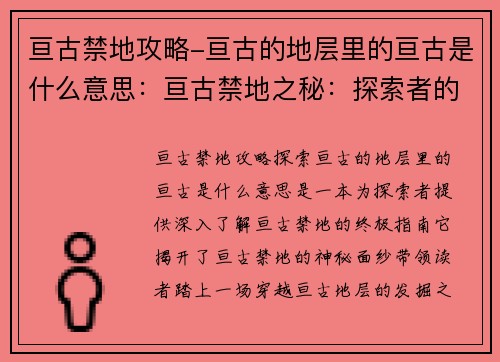 亘古禁地攻略-亘古的地层里的亘古是什么意思：亘古禁地之秘：探索者的

亘古禁地攻略探索亘古的地层里的亘古是什么意思是一本为探索者提供深入了解亘古禁地的终极指南它揭开了亘古禁地的神秘面纱带领读者踏上一场穿越亘古地层的发掘之